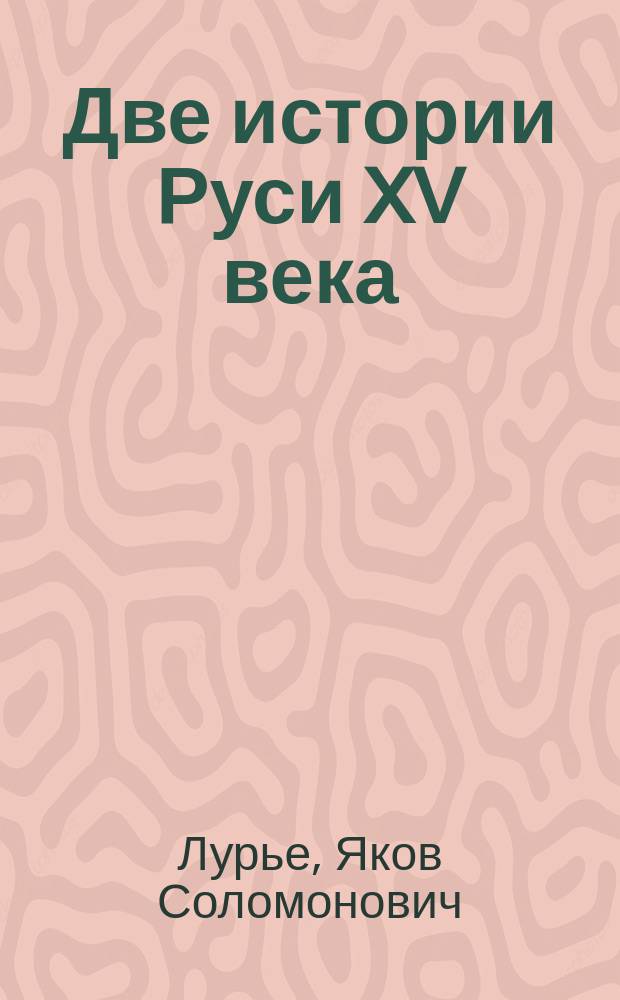 Две истории Руси XV века

Лурье, Яков Соломонович